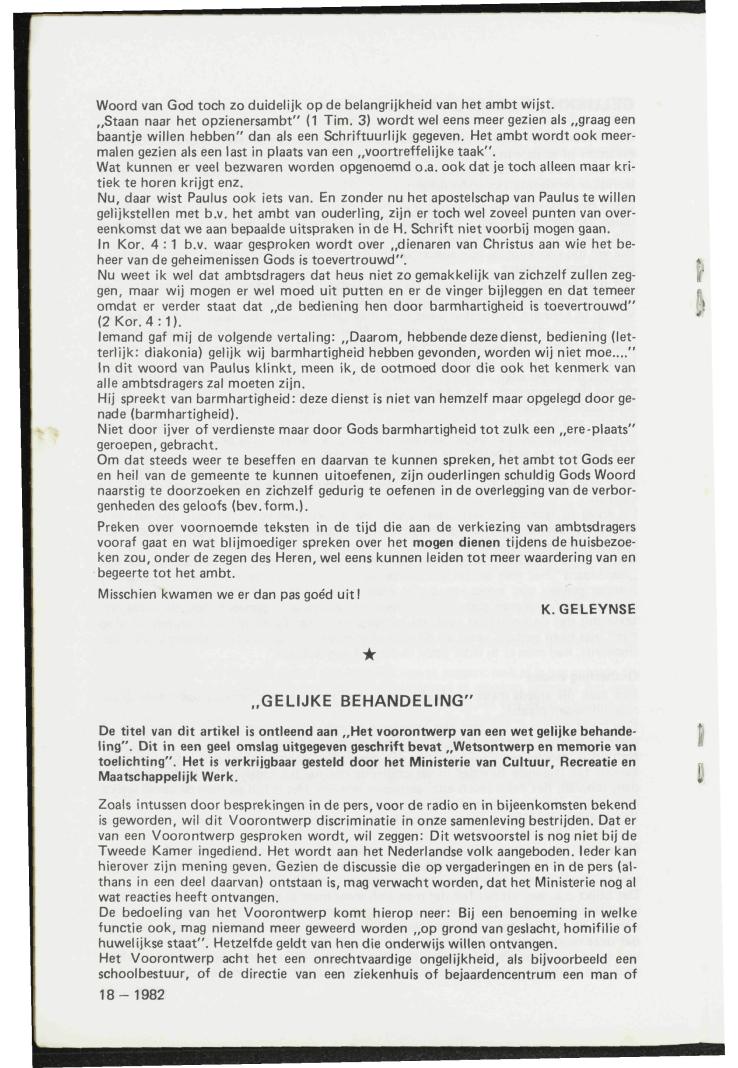 Woord van God toch zo duidelijk op de belangrijkheid van het ambt wijst.
„Staan naar het opzienersambt" (1 Tim. 3) wordt wel eens meer gezien als „graag een baantje willen hebben" dan als een Schriftuurlijk gegeven. Het ambt wordt ook meermalen gezien als een last in plaats van een „voortreffelijke taak".
Wat kunnen er veel bezwaren worden opgenoemd o.a. ook dat je toch alleen maar kritiek te horen krijgt enz.
Nu, daar wist Paulus ook iets van. En zonder nu het apostelschap van Paulus te willen gelijkstellen met b.v. het ambt van ouderling, zijn er toch wel zoveel punten van overeenkomst dat we aan bepaalde uitspraken in de H. Schrift niet voorbij mogen gaan.
In Kor. 4 : 1 b.v. waar gesproken wordt over „dienaren van Christus aan wie het beheer van de geheimenissen Gods is toevertrouwd".
Nu weet ik wel dat ambtsdragers dat heus niet zo gemakkelijk van zichzelf zullen zeggen, maar wij mogen er wel moed uit putten en er de vinger bijleggen en dat temeer omdat er verder staat dat „de bediening hen door barmhartigheid is toevertrouwd" (2 Kor. 4 : 1).
Iemand gaf mij de volgende vertaling: „Daarom, hebbende deze dienst, bediening (letterlijk: diakonia) gelijk wij barmhartigheid hebben gevonden, worden wij niet moe...."
In dit woord van Paulus klinkt, meen ik, de ootmoed door die ook het kenmerk van alle ambtsdragers zal moeten zijn.
Hij spreekt van barmhartigheid: deze dienst is niet van hemzelf maar opgelegd door genade (barmhartigheid).
Niet door ijver of verdienste maar door Gods barmhartigheid tot zulk een „ere-plaats" geroepen, gebracht.
Om dat steeds weer te beseffen en daarvan te kunnen spreken, het ambt tot Gods eer en heil van de gemeente te kunnen uitoefenen, zijn ouderlingen schuldig Gods Woord naarstig te doorzoeken en zichzelf gedurig te oefenen in de overlegging van de verborgenheden des geloofs (bev. form.).

Preken over voornoemde teksten in de tijd die aan de verkiezing van ambtsdragers vooraf gaat en wat blijmoediger spreken over het mogen dienen tijdens de huisbezoeken zou, onder de zegen des Heren, wel eens kunnen leiden tot meer waardering van en begeerte tot het ambt.
Misschien kwamen we er dan pas goéd uit!

K. GELEYNSE

★

„GELIJKE BEHANDELING"

De titel van dit artikel is ontleend aan „Het voorontwerp van een wet gelijke behandeling". Dit in een geel omslag uitgegeven geschrift bevat „Wetsontwerp en memorie van toelichting". Het is verkrijgbaar gesteld door het Ministerie van Cultuur, Recreatie en Maatschappelijk Werk.

Zoals intussen door besprekingen in de pers, voor de radio en in bijeenkomsten bekend is geworden, wil dit Voorontwerp discriminatie in onze samenleving bestrijden. Dat er van een Voorontwerp gesproken wordt, wil zeggen: Dit wetsvoorstel is nog niet bij de Tweede Kamer ingediend. Het wordt aan het Nederlandse volk aangeboden. Ieder kan hierover zijn mening geven. Gezien de discussie die op vergaderingen en in de pers (althans in een deel daarvan) ontstaan is, mag verwacht worden, dat het Ministerie nog al wat reacties heeft ontvangen.
De bedoeling van het Voorontwerp komt hierop neer: Bij een benoeming in welke functie ook, mag niemand meer geweerd worden „op grond van geslacht, homifilie of huwelijkse staat". Hetzelfde geldt van hen die onderwijs willen ontvangen.
Het Voorontwerp acht het een onrechtvaardige ongelijkheid, als bijvoorbeeld een schoolbestuur, of de directie van een ziekenhuis of bejaardencentrum een man of

18 – 1982